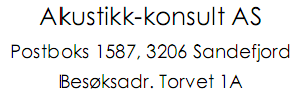 Akustikk-konsult AS
Postboks 1587, 3206 Sandefjord
Besøksadr. Torvet 1A